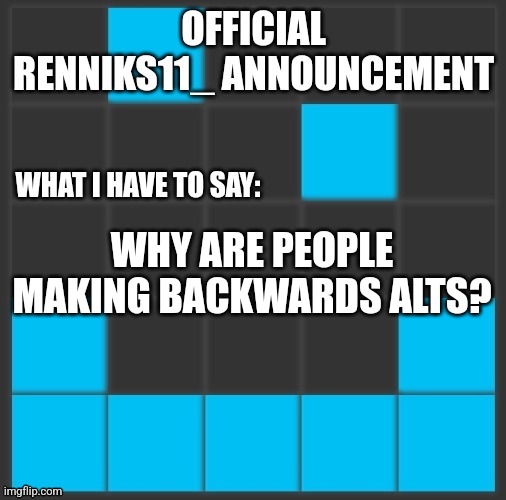 OFFICIAL RENNIKS11_ ANNOUNCEMENT

WHAT I HAVE TO SAY:

WHY ARE PEOPLE MAKING BACKWARDS ALTS?

imgflip.com